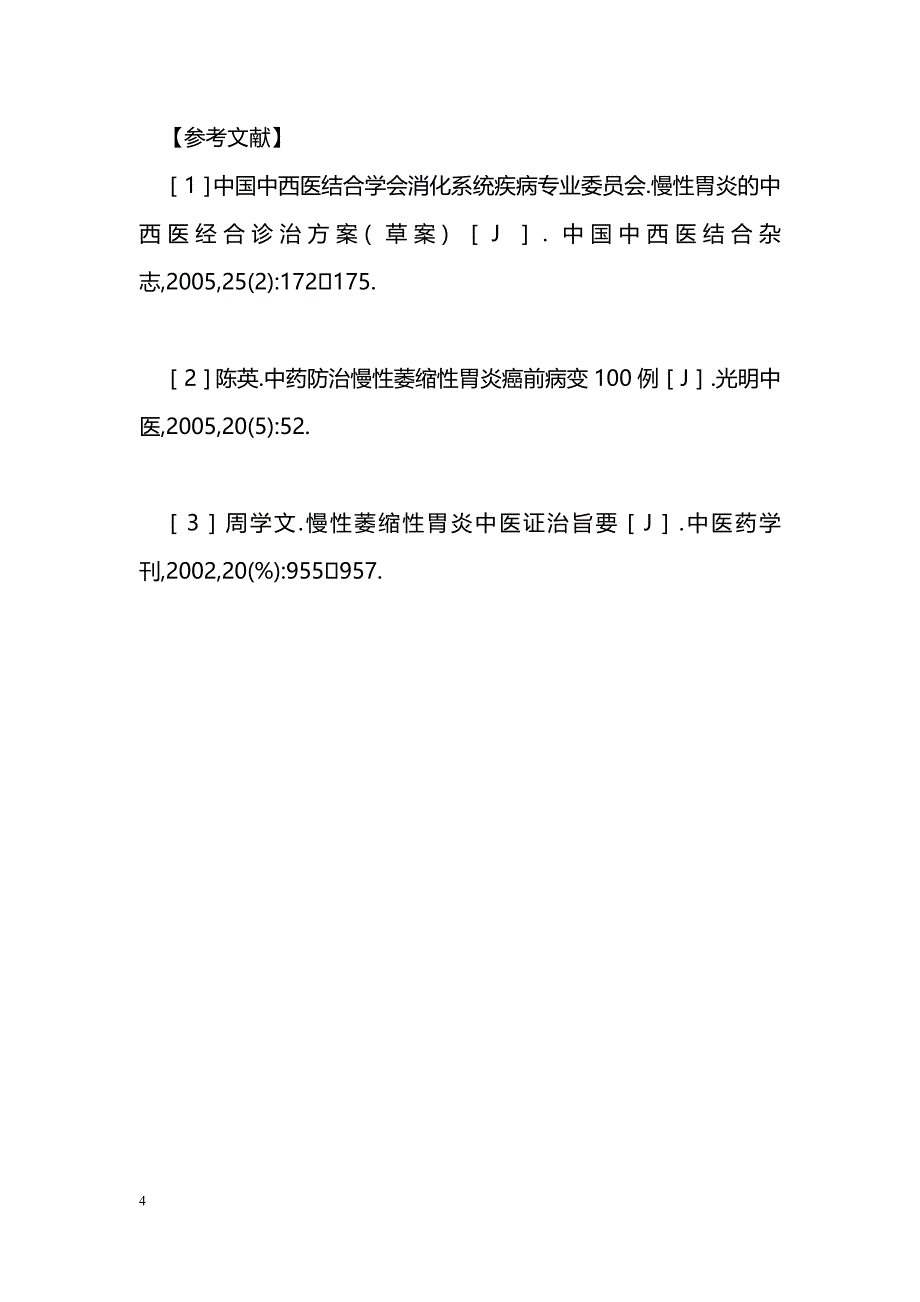 【参考文献】

［１］中国中西医结合学会消化系统疾病专业委员会.慢性胃炎的中西医经合诊治方案（草案）［Ｊ］．中国中西医结合杂志,2005,25(2):172□175.

［２］陈英.中药防治慢性萎缩性胃炎癌前病变１００例［Ｊ］.光明中医,2005,20(5):52.

［３］周学文.慢性萎缩性胃炎中医证治旨要［Ｊ］.中医药学刊,2002,20(%):955□957.

4